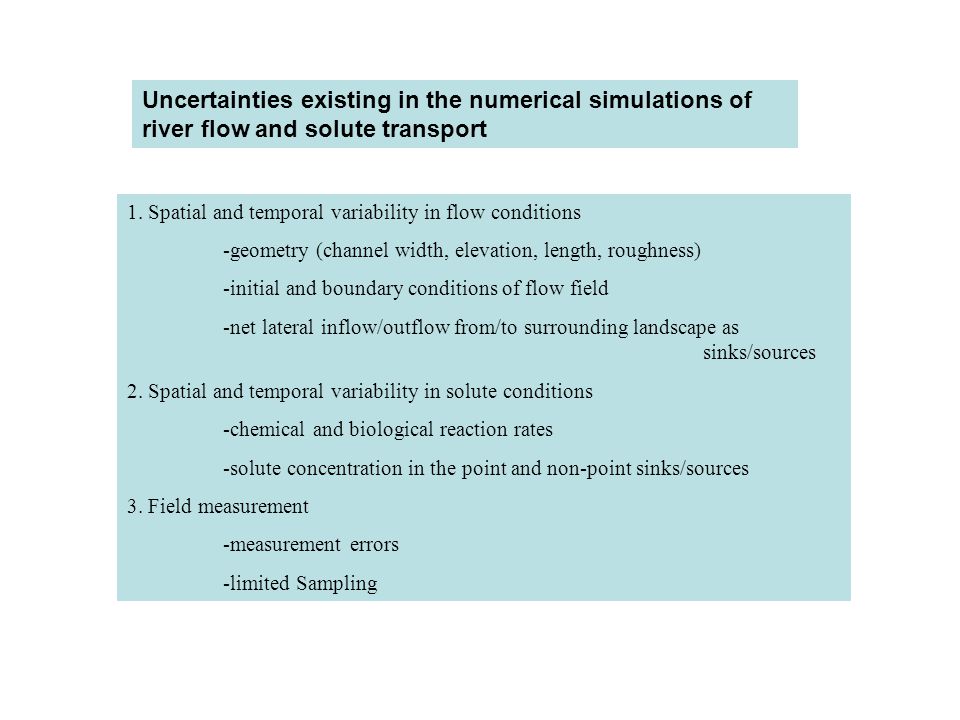 Uncertainties existing in the numerical simulations of river flow and solute transport

1. Spatial and temporal variability in flow conditions

-geometry (channel width, elevation, length, roughness)

-initial and boundary conditions of flow field

-net lateral inflow/outflow from/to surrounding landscape as sinks/sources

2. Spatial and temporal variability in solute conditions

-chemical and biological reaction rates

-solute concentration in the point and non-point sinks/sources

3. Field measurement

-measurement errors

-limited Sampling